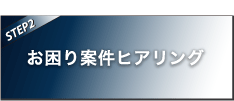 STEP2

お困り案件ヒアリング